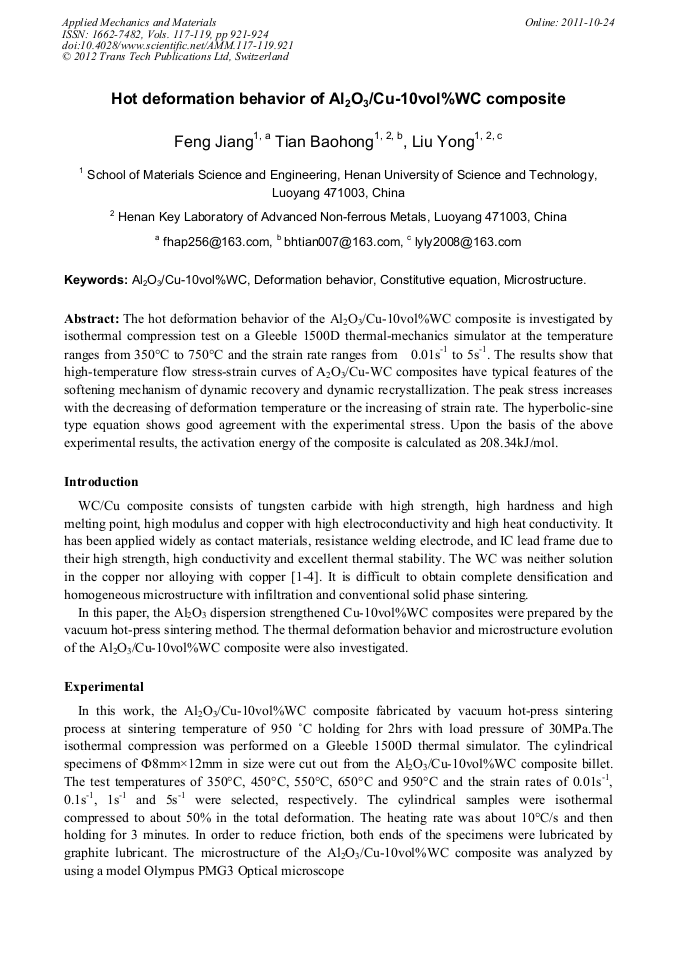 Applied Mechanics and Materials
ISSN: 1662-7482, Vols. 117-119, pp 921-924
doi:10.4028/www.scientific.net/AMM.117-119.921
© 2012 Trans Tech Publications Ltd, Switzerland

Online: 2011-10-24

Hot deformation behavior of $Al_2O_3$/Cu-10vol%WC composite

Feng Jiang$^{1, a}$ Tian Baohong$^{1, 2, b}$, Liu Yong$^{1, 2, c}$

$^1$ School of Materials Science and Engineering, Henan University of Science and Technology, Luoyang 471003, China

$^2$ Henan Key Laboratory of Advanced Non-ferrous Metals, Luoyang 471003, China

$^a$ fhap256@163.com, $^b$ bhtian007@163.com, $^c$ lyly2008@163.com

Keywords: $Al_2O_3$/Cu-10vol%WC, Deformation behavior, Constitutive equation, Microstructure.

Abstract: The hot deformation behavior of the $Al_2O_3$/Cu-10vol%WC composite is investigated by isothermal compression test on a Gleeble 1500D thermal-mechanics simulator at the temperature ranges from 350°C to 750°C and the strain rate ranges from 0.01$s^{-1}$ to 5$s^{-1}$. The results show that high-temperature flow stress-strain curves of $A_2O_3$/Cu-WC composites have typical features of the softening mechanism of dynamic recovery and dynamic recrystallization. The peak stress increases with the decreasing of deformation temperature or the increasing of strain rate. The hyperbolic-sine type equation shows good agreement with the experimental stress. Upon the basis of the above experimental results, the activation energy of the composite is calculated as 208.34kJ/mol.

Introduction

WC/Cu composite consists of tungsten carbide with high strength, high hardness and high melting point, high modulus and copper with high electroconductivity and high heat conductivity. It has been applied widely as contact materials, resistance welding electrode, and IC lead frame due to their high strength, high conductivity and excellent thermal stability. The WC was neither solution in the copper nor alloying with copper [1-4]. It is difficult to obtain complete densification and homogeneous microstructure with infiltration and conventional solid phase sintering.

In this paper, the $Al_2O_3$ dispersion strengthened Cu-10vol%WC composites were prepared by the vacuum hot-press sintering method. The thermal deformation behavior and microstructure evolution of the $Al_2O_3$/Cu-10vol%WC composite were also investigated.

Experimental

In this work, the $Al_2O_3$/Cu-10vol%WC composite fabricated by vacuum hot-press sintering process at sintering temperature of 950 °C holding for 2hrs with load pressure of 30MPa.The isothermal compression was performed on a Gleeble 1500D thermal simulator. The cylindrical specimens of Φ8mm×12mm in size were cut out from the $Al_2O_3$/Cu-10vol%WC composite billet. The test temperatures of 350°C, 450°C, 550°C, 650°C and 950°C and the strain rates of 0.01$s^{-1}$, 0.1$s^{-1}$, 1$s^{-1}$ and 5$s^{-1}$ were selected, respectively. The cylindrical samples were isothermal compressed to about 50% in the total deformation. The heating rate was about 10°C/s and then holding for 3 minutes. In order to reduce friction, both ends of the specimens were lubricated by graphite lubricant. The microstructure of the $Al_2O_3$/Cu-10vol%WC composite was analyzed by using a model Olympus PMG3 Optical microscope